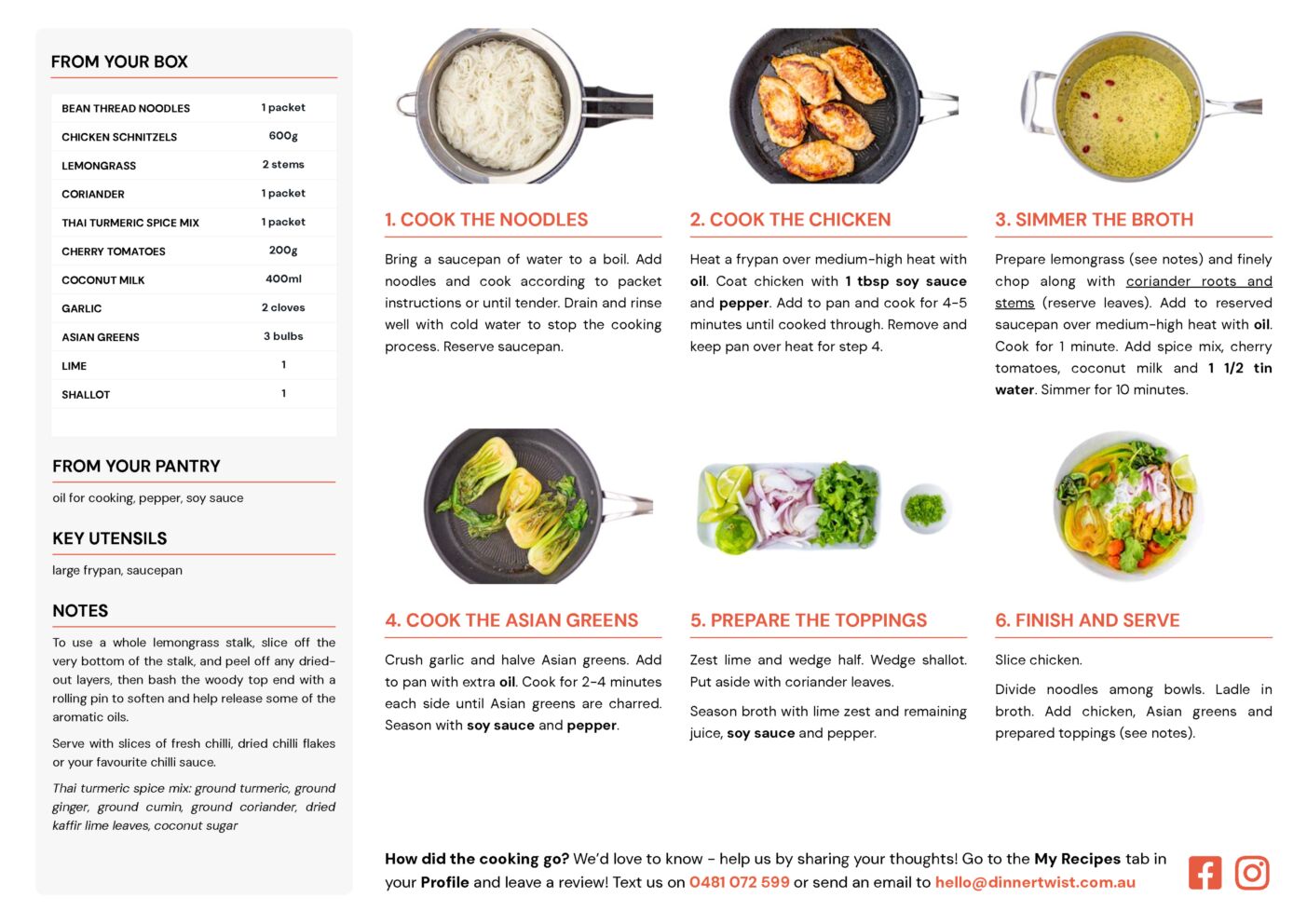 FROM YOUR BOX

| BEAN THREAD NOODLES | 1 packet |
|---|---|
| CHICKEN SCHNITZELS | 600g |
| LEMONGRASS | 2 stems |
| CORIANDER | 1 packet |
| THAI TURMERIC SPICE MIX | 1 packet |
| CHERRY TOMATOES | 200g |
| COCONUT MILK | 400ml |
| GARLIC | 2 cloves |
| ASIAN GREENS | 3 bulbs |
| LIME | 1 |
| SHALLOT | 1 |

FROM YOUR PANTRY

oil for cooking, pepper, soy sauce

KEY UTENSILS

large frypan, saucepan

NOTES

To use a whole lemongrass stalk, slice off the very bottom of the stalk, and peel off any dried-out layers, then bash the woody top end with a rolling pin to soften and help release some of the aromatic oils.

Serve with slices of fresh chilli, dried chilli flakes or your favourite chilli sauce.

Thai turmeric spice mix: ground turmeric, ground ginger, ground cumin, ground coriander, dried kaffir lime leaves, coconut sugar

1. COOK THE NOODLES

Bring a saucepan of water to a boil. Add noodles and cook according to packet instructions or until tender. Drain and rinse well with cold water to stop the cooking process. Reserve saucepan.

2. COOK THE CHICKEN

Heat a frypan over medium-high heat with oil. Coat chicken with 1 tbsp soy sauce and pepper. Add to pan and cook for 4-5 minutes until cooked through. Remove and keep pan over heat for step 4.

3. SIMMER THE BROTH

Prepare lemongrass (see notes) and finely chop along with coriander roots and stems (reserve leaves). Add to reserved saucepan over medium-high heat with oil. Cook for 1 minute. Add spice mix, cherry tomatoes, coconut milk and 1 1/2 tin water. Simmer for 10 minutes.

4. COOK THE ASIAN GREENS

Crush garlic and halve Asian greens. Add to pan with extra oil. Cook for 2-4 minutes each side until Asian greens are charred. Season with soy sauce and pepper.

5. PREPARE THE TOPPINGS

Zest lime and wedge half. Wedge shallot. Put aside with coriander leaves.

Season broth with lime zest and remaining juice, soy sauce and pepper.

6. FINISH AND SERVE

Slice chicken.

Divide noodles among bowls. Ladle in broth. Add chicken, Asian greens and prepared toppings (see notes).

How did the cooking go? We'd love to know - help us by sharing your thoughts! Go to the My Recipes tab in your Profile and leave a review! Text us on 0481 072 599 or send an email to hello@dinnertwist.com.au